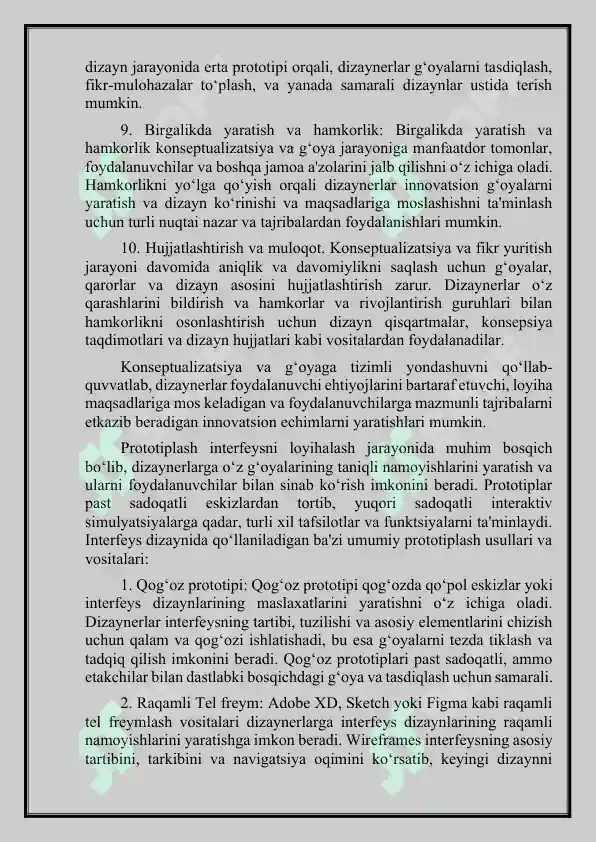 dizayn jarayonida erta prototipi orqali, dizaynerlar g‘oyalarni tasdiqlash, fikr-mulohazalar to‘plash, va yanada samarali dizaynlar ustida terish mumkin.

9. Birgalikda yaratish va hamkorlik: Birgalikda yaratish va hamkorlik konseptualizatsiya va g‘oya jarayoniga manfaatdor tomonlar, foydalanuvchilar va boshqa jamoa a'zolarini jalb qilishni o‘z ichiga oladi. Hamkorlikni yo‘lga qo‘yish orqali dizaynerlar innovatsion g‘oyalarni yaratish va dizayn ko‘rinishi va maqsadlariga moslashishni ta'minlash uchun turli nuqtai nazar va tajribalardan foydalanishlari mumkin.

10. Hujjatlashtirish va muloqot. Konseptualizatsiya va fikr yuritish jarayoni davomida aniqlik va davomiylikni saqlash uchun g‘oyalar, qarorlar va dizayn asosini hujjatlashtirish zarur. Dizaynerlar o‘z qarashlarini bildirish va hamkorlar va rivojlantirish guruhlari bilan hamkorlikni osonlashtirish uchun dizayn qisqartmalar, konsepsiya taqdimotlari va dizayn hujjatlari kabi vositalardan foydalanadilar.

Konseptualizatsiya va g‘oyaga tizimli yondashuvni qo‘llab-quvvatlab, dizaynerlar foydalanuvchi ehtiyojlarini bartaraf etuvchi, loyiha maqsadlariga mos keladigan va foydalanuvchilarga mazmunli tajribalarni etkazib beradigan innovatsion echimlarni yaratishlari mumkin.

Prototiplash interfeysni loyihalash jarayonida muhim bosqich bo‘lib, dizaynerlarga o‘z g‘oyalarining taniqli namoyishlarini yaratish va ularni foydalanuvchilar bilan sinab ko‘rish imkonini beradi. Prototiplar past sadoqatli eskizlardan tortib, yuqori sadoqatli interaktiv simulyatsiyalarga qadar, turli xil tafsilotlar va funktsiyalarni ta'minlaydi. Interfeys dizaynida qo‘llaniladigan ba'zi umumiy prototiplash usullari va vositalari:

1. Qog‘oz prototipi: Qog‘oz prototipi qog‘ozda qo‘pol eskizlar yoki interfeys dizaynlarining maslaxatlarini yaratishni o‘z ichiga oladi. Dizaynerlar interfeysning tartibi, tuzilishi va asosiy elementlarini chizish uchun qalam va qog‘ozi ishlatishadi, bu esa g‘oyalarni tezda tiklash va tadqiq qilish imkonini beradi. Qog‘oz prototiplari past sadoqatli, ammo etakchilar bilan dastlabki bosqichdagi g‘oya va tasdiqlash uchun samarali.

2. Raqamli Tel freym: Adobe XD, Sketch yoki Figma kabi raqamli tel freymlash vositalari dizaynerlarga interfeys dizaynlarining raqamli namoyishlarini yaratishga imkon beradi. Wireframes interfeysning asosiy tartibini, tarkibini va navigatsiya oqimini ko‘rsatib, keyingi dizaynni